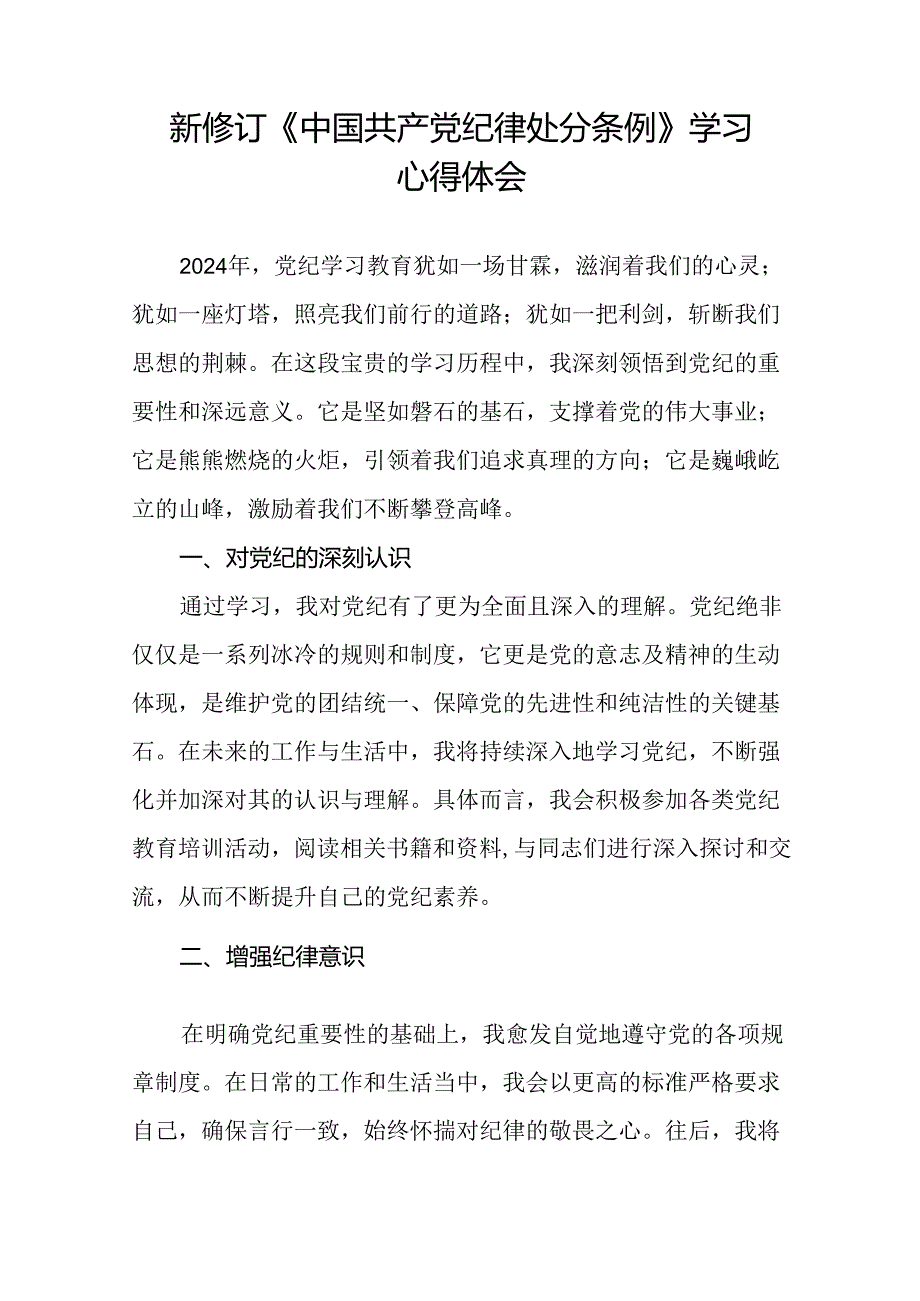 新修订《中国共产党纪律处分条例》学习心得体会

2024年，党纪学习教育犹如一场甘霖，滋润着我们的心灵；犹如一座灯塔，照亮我们前行的道路；犹如一把利剑，斩断我们思想的荆棘。在这段宝贵的学习历程中，我深刻领悟到党纪的重要性和深远意义。它是坚如磐石的基石，支撑着党的伟大事业；它是熊熊燃烧的火炬，引领着我们追求真理的方向；它是巍峨屹立的山峰，激励着我们不断攀登高峰。

一、对党纪的深刻认识

通过学习，我对党纪有了更为全面且深入的理解。党纪绝非仅仅是一系列冰冷的规则和制度，它更是党的意志及精神的生动体现，是维护党的团结统一、保障党的先进性和纯洁性的关键基石。在未来的工作与生活中，我将持续深入地学习党纪，不断强化并加深对其的认识与理解。具体而言，我会积极参加各类党纪教育培训活动，阅读相关书籍和资料,与同志们进行深入探讨和交流，从而不断提升自己的党纪素养。

二、增强纪律意识

在明确党纪重要性的基础上，我愈发自觉地遵守党的各项规章制度。在日常的工作和生活当中，我会以更高的标准严格要求自己，确保言行一致，始终怀揣对纪律的敬畏之心。往后，我将